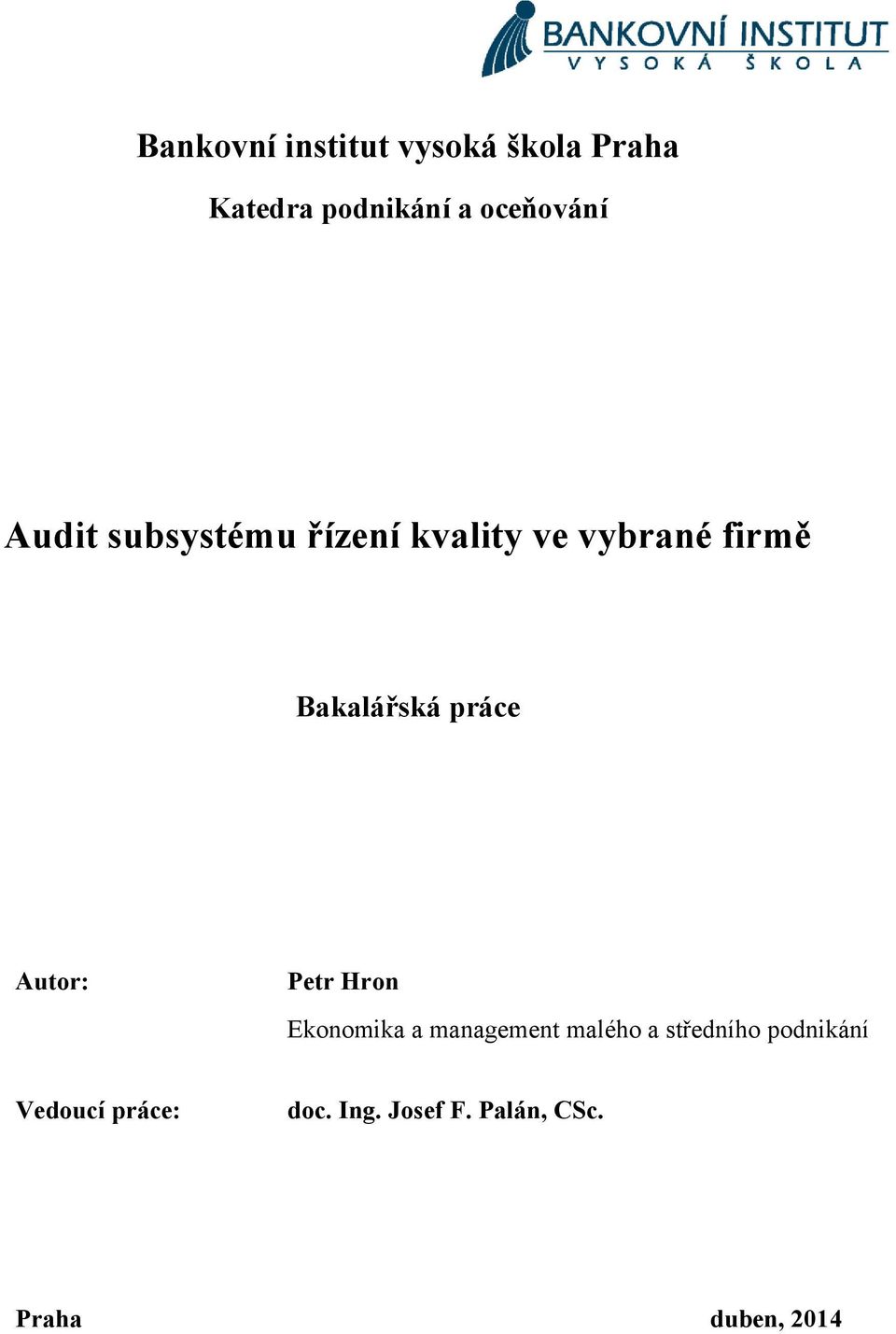 BANKOVNÍ INSTITUT
VYSOKÁ ŠKOLA

Bankovní institut vysoká škola Praha

Katedra podnikání a oceňování

Audit subsystému řízení kvality ve vybrané firmě

Bakalářská práce

Autor: Petr Hron

Ekonomika a management malého a středního podnikání

Vedoucí práce: doc. Ing. Josef F. Palán, CSc.

Praha duben, 2014